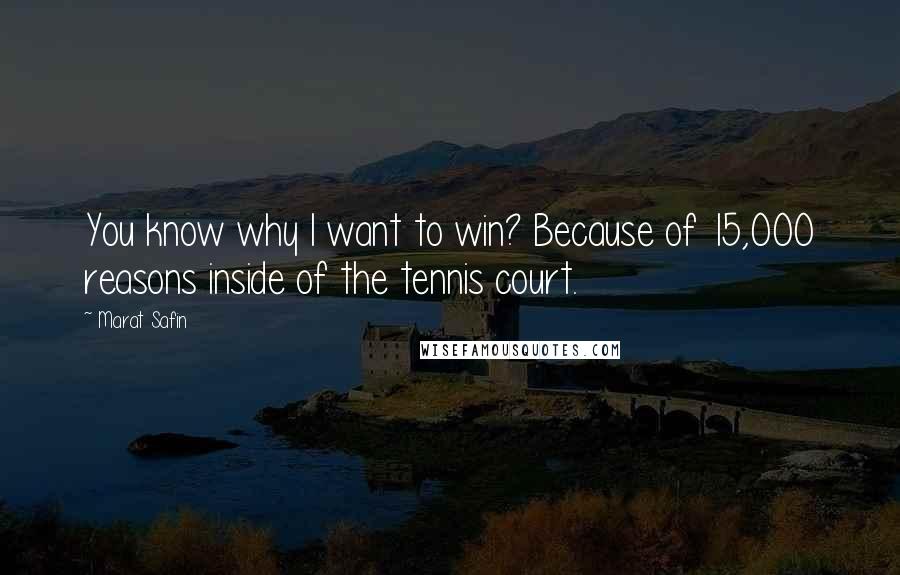 You know why I want to win? Because of 15,000 reasons inside of the tennis court.

~ Marat Safin

WISEFAMOUSQUOTES.COM